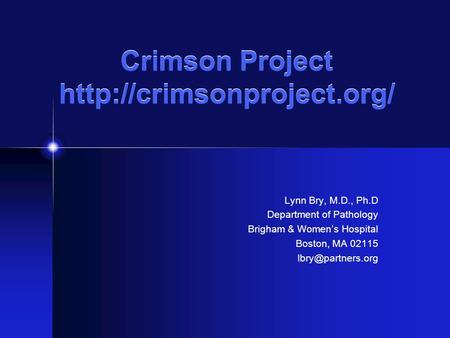 Crimson Project
http://crimsonproject.org/

Lynn Bry, M.D., Ph.D
Department of Pathology
Brigham & Women's Hospital
Boston, MA 02115
lbry@partners.org